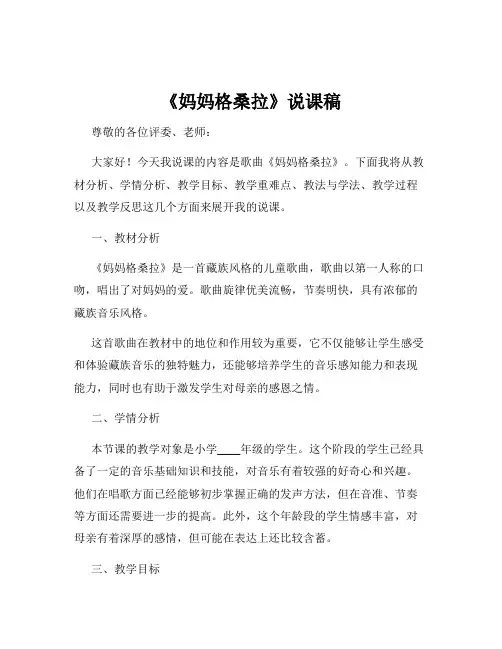 《妈妈格桑拉》说课稿

尊敬的各位评委、老师：

大家好！今天我说课的内容是歌曲《妈妈格桑拉》。下面我将从教材分析、学情分析、教学目标、教学重难点、教法与学法、教学过程以及教学反思这几个方面来展开我的说课。

一、教材分析

《妈妈格桑拉》是一首藏族风格的儿童歌曲，歌曲以第一人称的口吻，唱出了对妈妈的爱。歌曲旋律优美流畅，节奏明快，具有浓郁的藏族音乐风格。

这首歌曲在教材中的地位和作用较为重要，它不仅能够让学生感受和体验藏族音乐的独特魅力，还能够培养学生的音乐感知能力和表现能力，同时也有助于激发学生对母亲的感恩之情。

二、学情分析

本节课的教学对象是小学____年级的学生。这个阶段的学生已经具备了一定的音乐基础知识和技能，对音乐有着较强的好奇心和兴趣。他们在唱歌方面已经能够初步掌握正确的发声方法，但在音准、节奏等方面还需要进一步的提高。此外，这个年龄段的学生情感丰富，对母亲有着深厚的感情，但可能在表达上还比较含蓄。

三、教学目标